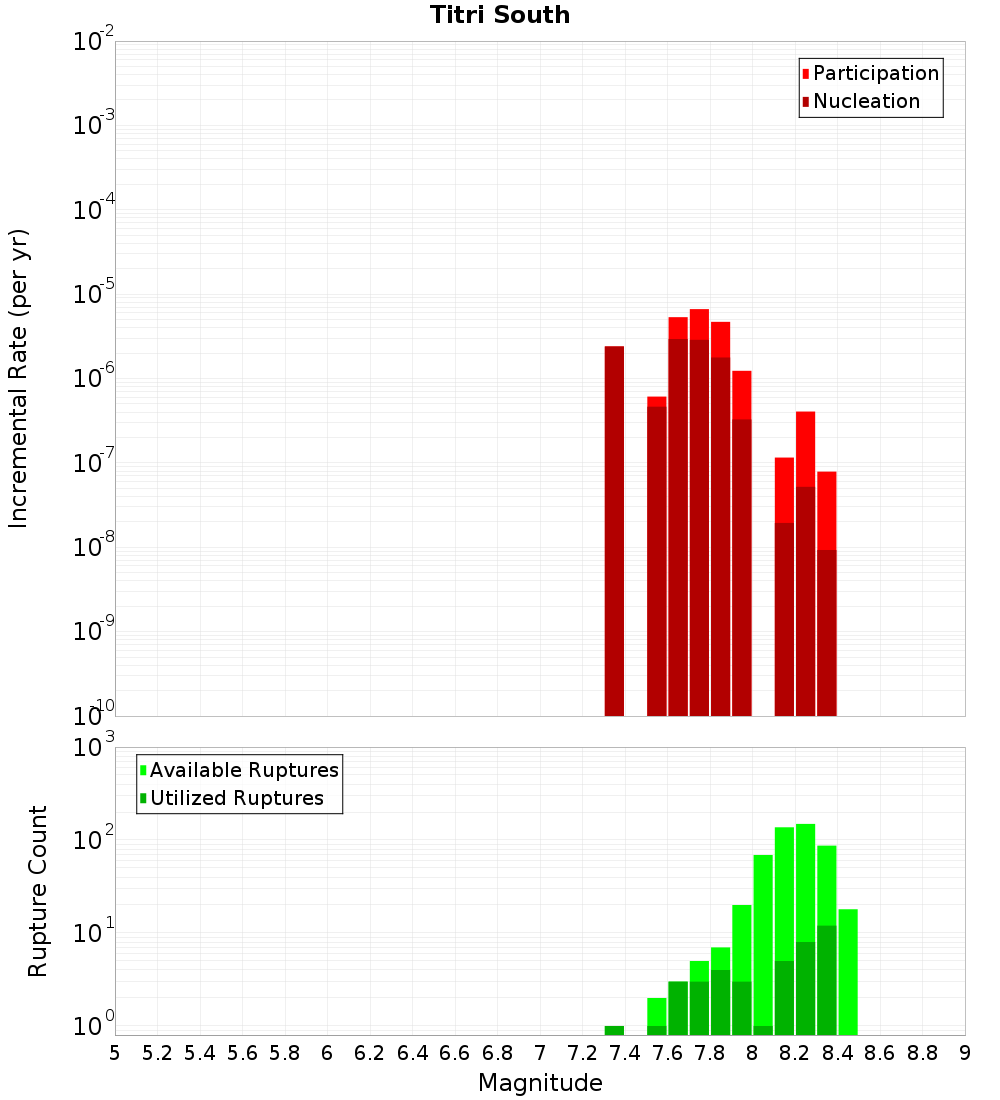 Titri South

Participation
Nucleation

Incremental Rate (per yr)

$10^{-2}$
$10^{-3}$
$10^{-4}$
$10^{-5}$
$10^{-6}$
$10^{-7}$
$10^{-8}$
$10^{-9}$
$10^{-10}$

Available Ruptures
Utilized Ruptures

Rupture Count

$10^{3}$
$10^{2}$
$10^{1}$
$10^{0}$

5 5.2 5.4 5.6 5.8 6 6.2 6.4 6.6 6.8 7 7.2 7.4 7.6 7.8 8 8.2 8.4 8.6 8.8 9

Magnitude